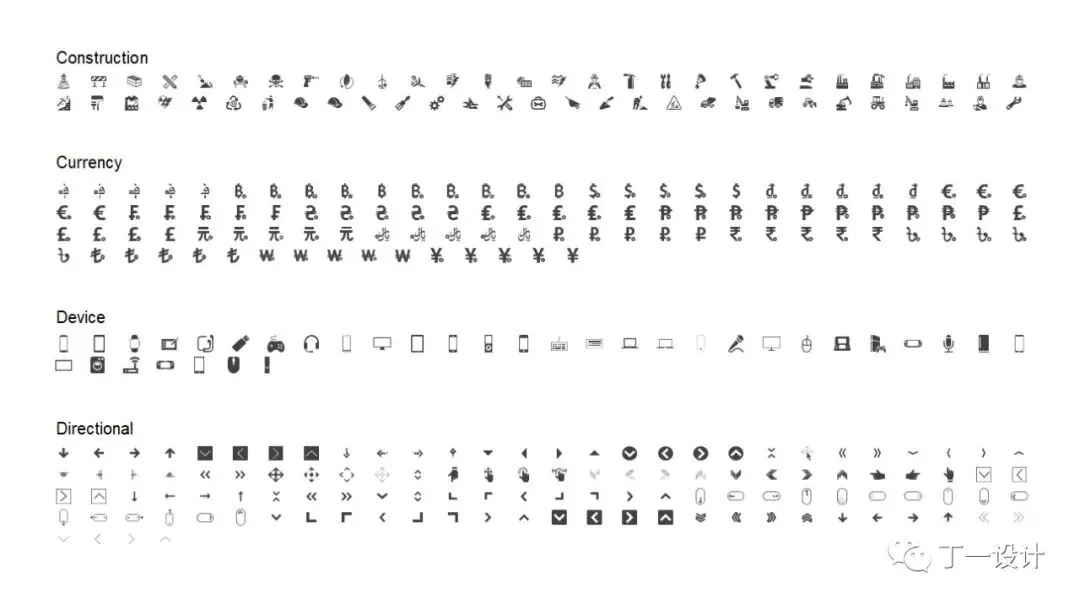 Construction

Currency

Device

Directional

丁一设计